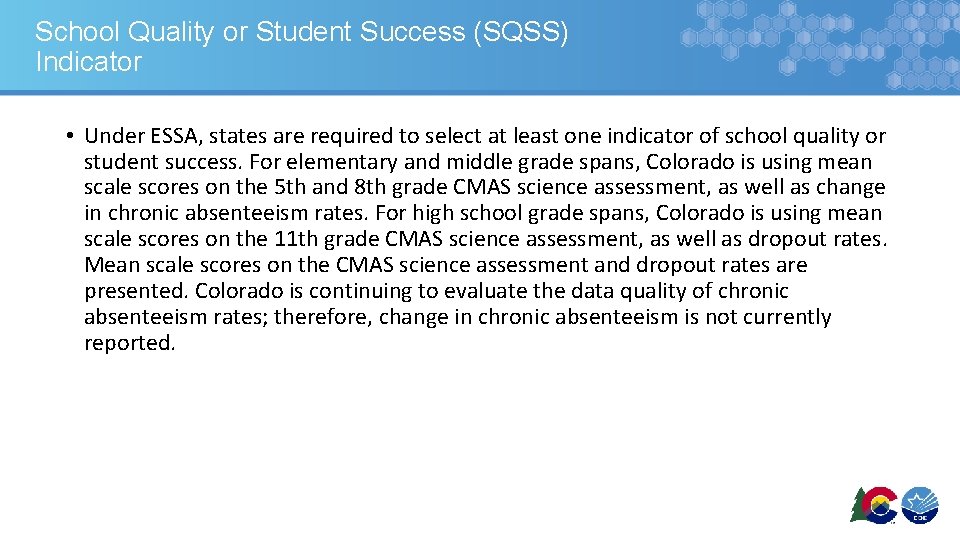 School Quality or Student Success (SQSS) Indicator

• Under ESSA, states are required to select at least one indicator of school quality or student success. For elementary and middle grade spans, Colorado is using mean scale scores on the 5th and 8th grade CMAS science assessment, as well as change in chronic absenteeism rates. For high school grade spans, Colorado is using mean scale scores on the 11th grade CMAS science assessment, as well as dropout rates. Mean scale scores on the CMAS science assessment and dropout rates are presented. Colorado is continuing to evaluate the data quality of chronic absenteeism rates; therefore, change in chronic absenteeism is not currently reported.

CDE